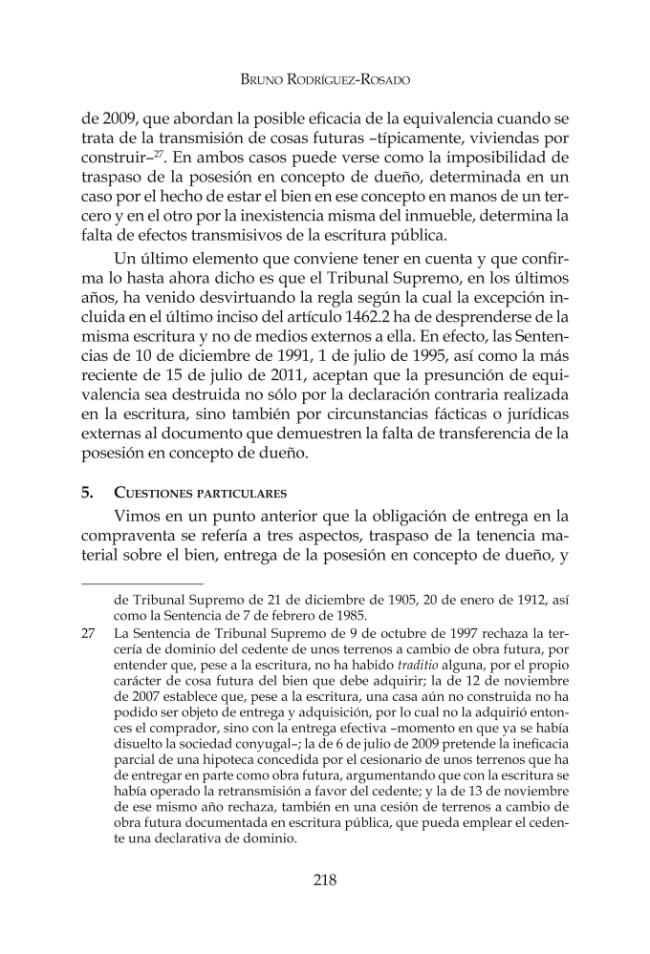 Bruno Rodríguez-Rosado

de 2009, que abordan la posible eficacia de la equivalencia cuando se trata de la transmisión de cosas futuras –típicamente, viviendas por construir–$^{27}$. En ambos casos puede verse como la imposibilidad de traspaso de la posesión en concepto de dueño, determinada en un caso por el hecho de estar el bien en ese concepto en manos de un tercero y en el otro por la inexistencia misma del inmueble, determina la falta de efectos transmisivos de la escritura pública.

Un último elemento que conviene tener en cuenta y que confirma lo hasta ahora dicho es que el Tribunal Supremo, en los últimos años, ha venido desvirtuando la regla según la cual la excepción incluida en el último inciso del artículo 1462.2 ha de desprenderse de la misma escritura y no de medios externos a ella. En efecto, las Sentencias de 10 de diciembre de 1991, 1 de julio de 1995, así como la más reciente de 15 de julio de 2011, aceptan que la presunción de equivalencia sea destruida no sólo por la declaración contraria realizada en la escritura, sino también por circunstancias fácticas o jurídicas externas al documento que demuestren la falta de transferencia de la posesión en concepto de dueño.

5. Cuestiones particulares

Vimos en un punto anterior que la obligación de entrega en la compraventa se refería a tres aspectos, traspaso de la tenencia material sobre el bien, entrega de la posesión en concepto de dueño, y

de Tribunal Supremo de 21 de diciembre de 1905, 20 de enero de 1912, así como la Sentencia de 7 de febrero de 1985.

27 La Sentencia de Tribunal Supremo de 9 de octubre de 1997 rechaza la tercería de dominio del cedente de unos terrenos a cambio de obra futura, por entender que, pese a la escritura, no ha habido traditio alguna, por el propio carácter de cosa futura del bien que debe adquirir; la de 12 de noviembre de 2007 establece que, pese a la escritura, una casa aún no construida no ha podido ser objeto de entrega y adquisición, por lo cual no la adquirió entonces el comprador, sino con la entrega efectiva –momento en que ya se había disuelto la sociedad conyugal–; la de 6 de julio de 2009 pretende la ineficacia parcial de una hipoteca concedida por el cesionario de unos terrenos que ha de entregar en parte como obra futura, argumentando que con la escritura se había operado la retransmisión a favor del cedente; y la de 13 de noviembre de ese mismo año rechaza, también en una cesión de terrenos a cambio de obra futura documentada en escritura pública, que pueda emplear el cedente una declarativa de dominio.

218